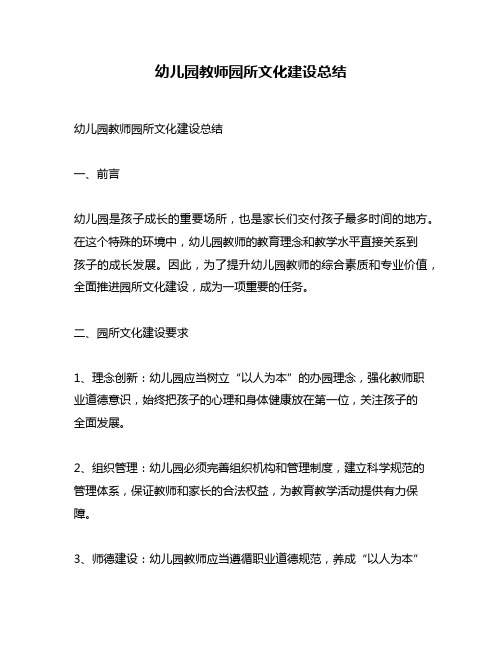 幼儿园教师园所文化建设总结

幼儿园教师园所文化建设总结

一、前言

幼儿园是孩子成长的重要场所，也是家长们交付孩子最多时间的地方。在这个特殊的环境中，幼儿园教师的教育理念和教学水平直接关系到孩子的成长发展。因此，为了提升幼儿园教师的综合素质和专业价值，全面推进园所文化建设，成为一项重要的任务。

二、园所文化建设要求

1、理念创新：幼儿园应当树立“以人为本”的办园理念，强化教师职业道德意识，始终把孩子的心理和身体健康放在第一位，关注孩子的全面发展。

2、组织管理：幼儿园必须完善组织机构和管理制度，建立科学规范的管理体系，保证教师和家长的合法权益，为教育教学活动提供有力保障。

3、师德建设：幼儿园教师应当遵循职业道德规范，养成“以人为本”